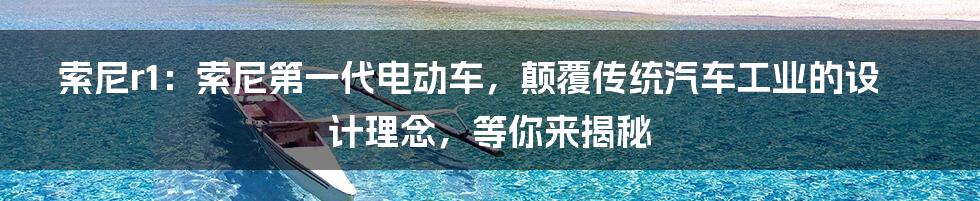 索尼r1：索尼第一代电动车，颠覆传统汽车工业的设计理念，等你来揭秘